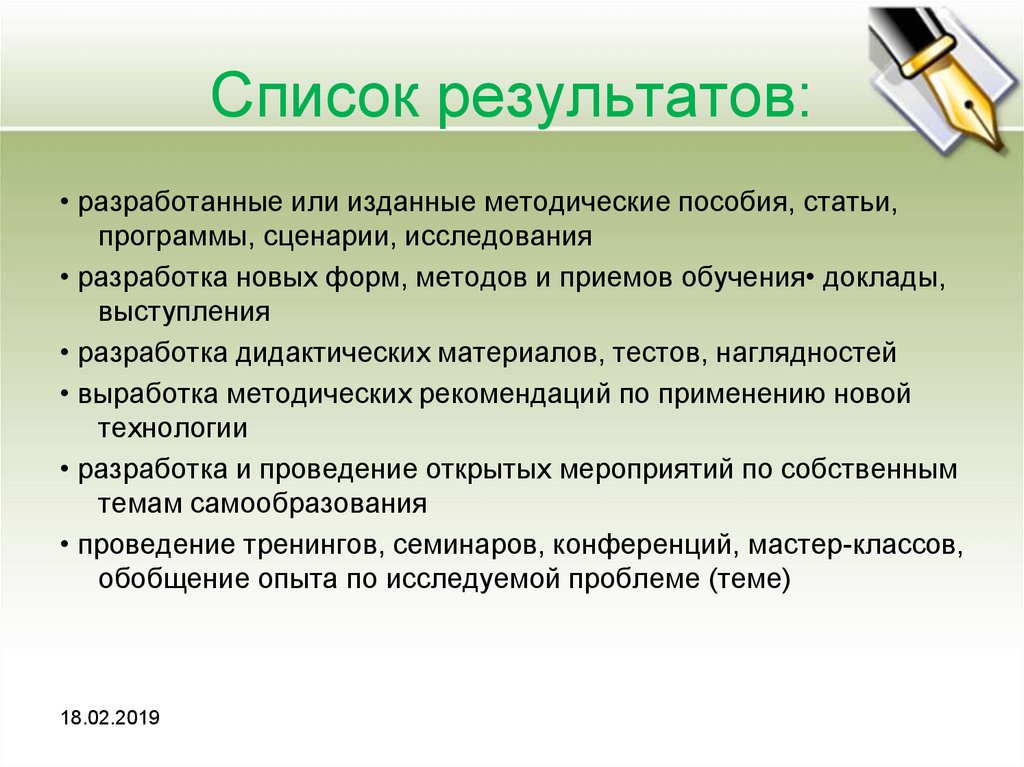 Список результатов:

• разработанные или изданные методические пособия, статьи, программы, сценарии, исследования

• разработка новых форм, методов и приемов обучения• доклады, выступления

• разработка дидактических материалов, тестов, наглядностей

• выработка методических рекомендаций по применению новой технологии

• разработка и проведение открытых мероприятий по собственным темам самообразования

• проведение тренингов, семинаров, конференций, мастер-классов, обобщение опыта по исследуемой проблеме (теме)

18.02.2019